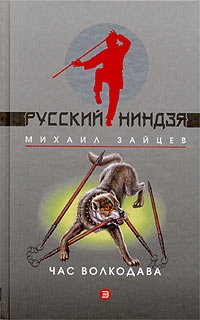 РУССКИЙ НИНДЗЯ

МИХАИЛ ЗАЙЦЕВ

ЧАС ВОЛКОДАВА

Э